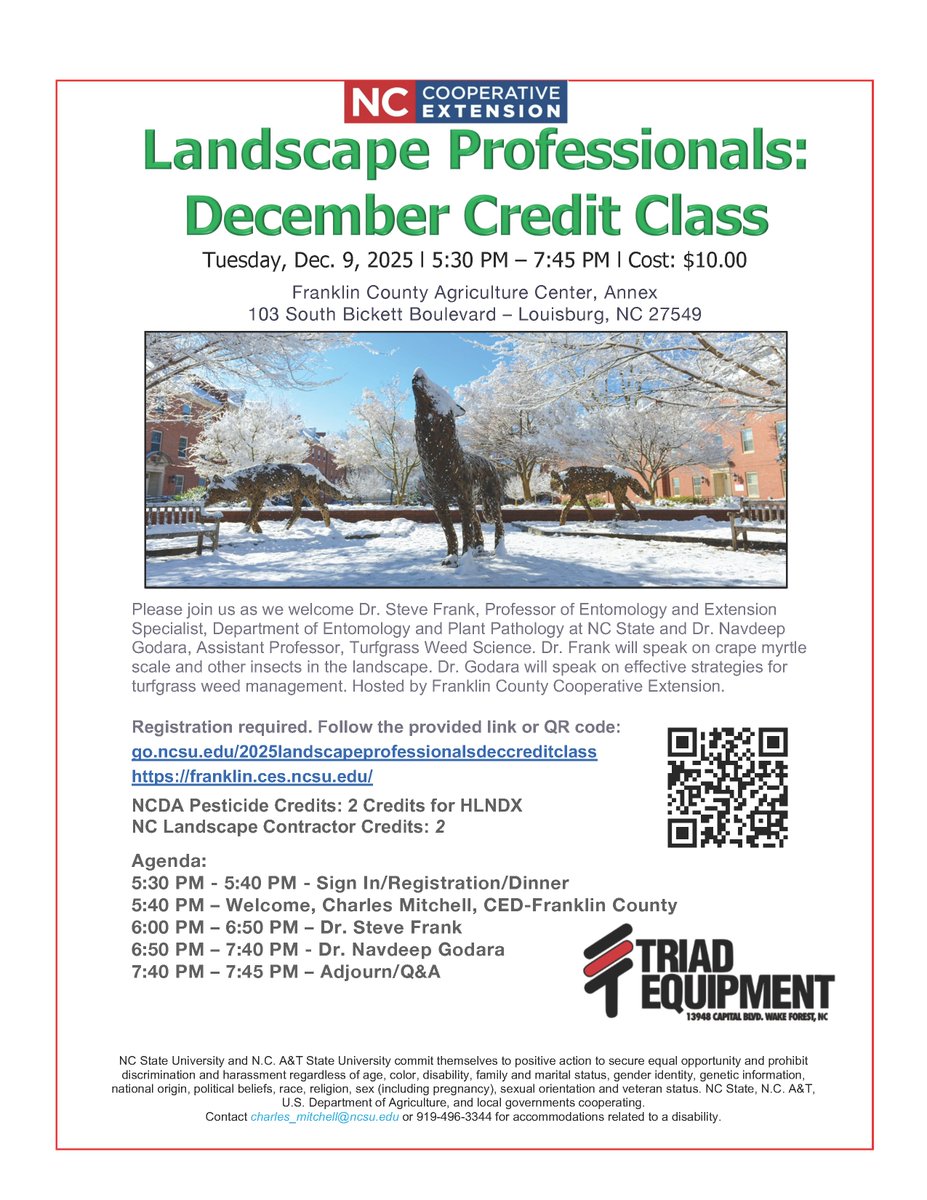 NC COOPERATIVE EXTENSION

Landscape Professionals: December Credit Class

Tuesday, Dec. 9, 2025 | 5:30 PM – 7:45 PM | Cost: $10.00

Franklin County Agriculture Center, Annex
103 South Bickett Boulevard – Louisburg, NC 27549

Please join us as we welcome Dr. Steve Frank, Professor of Entomology and Extension Specialist, Department of Entomology and Plant Pathology at NC State and Dr. Navdeep Godara, Assistant Professor, Turfgrass Weed Science. Dr. Frank will speak on crape myrtle scale and other insects in the landscape. Dr. Godara will speak on effective strategies for turfgrass weed management. Hosted by Franklin County Cooperative Extension.

Registration required. Follow the provided link or QR code:
go.ncsu.edu/2025landscapeprofessionalsdeccreditclass
https://franklin.ces.ncsu.edu/

NCDA Pesticide Credits: 2 Credits for HLNDX
NC Landscape Contractor Credits: 2

Agenda:
5:30 PM - 5:40 PM - Sign In/Registration/Dinner
5:40 PM – Welcome, Charles Mitchell, CED-Franklin County
6:00 PM – 6:50 PM – Dr. Steve Frank
6:50 PM – 7:40 PM - Dr. Navdeep Godara
7:40 PM – 7:45 PM – Adjourn/Q&A

TRIAD EQUIPMENT
13948 CAPITAL BLVD. WAKE FOREST, NC

NC State University and N.C. A&T State University commit themselves to positive action to secure equal opportunity and prohibit discrimination and harassment regardless of age, color, disability, family and marital status, gender identity, genetic information, national origin, political beliefs, race, religion, sex (including pregnancy), sexual orientation and veteran status. NC State, N.C. A&T, U.S. Department of Agriculture, and local governments cooperating.
Contact charles_mitchell@ncsu.edu or 919-496-3344 for accommodations related to a disability.